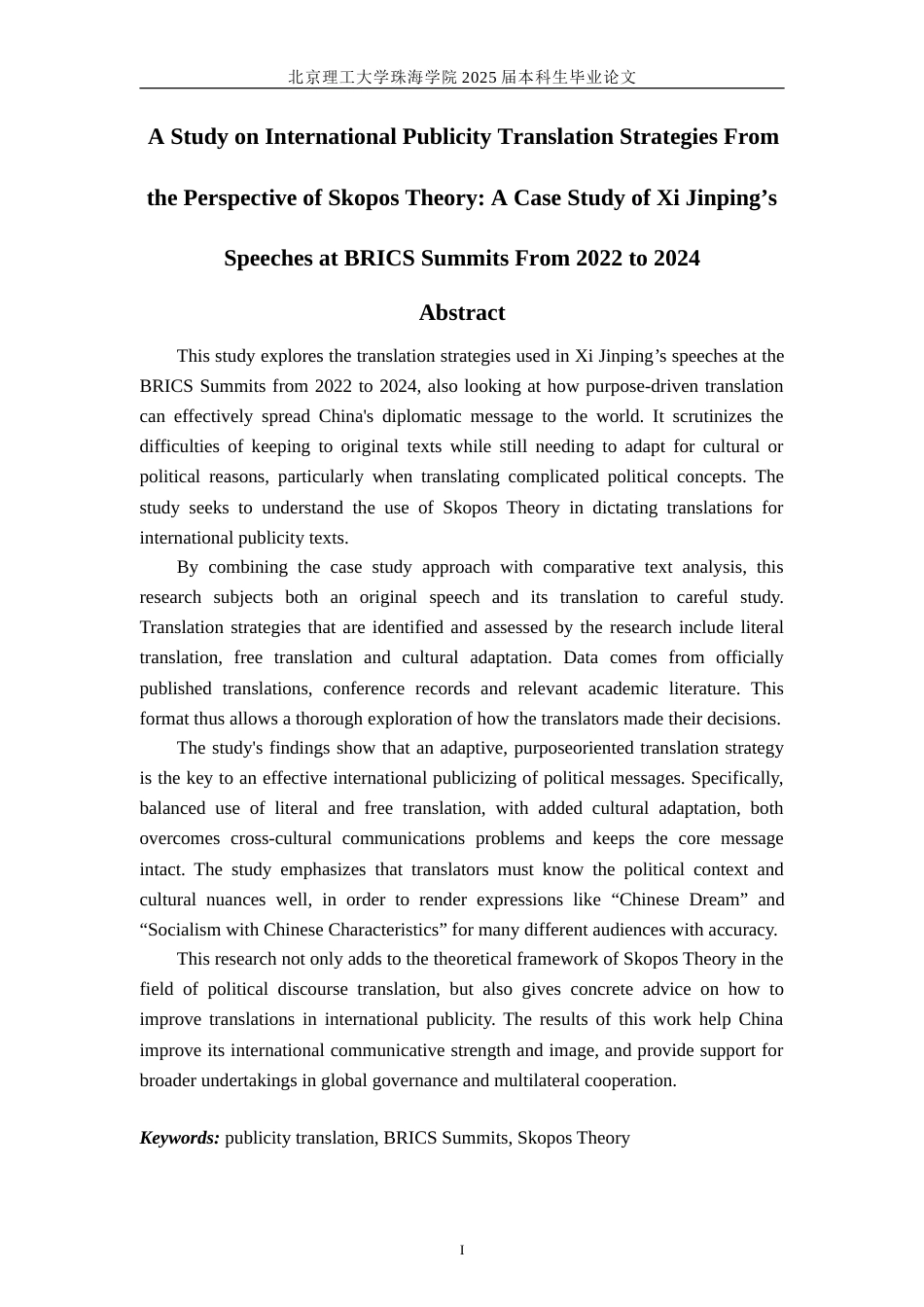 北京理工大学珠海学院 2025 届本科生毕业论文

A Study on International Publicity Translation Strategies From the Perspective of Skopos Theory: A Case Study of Xi Jinping’s Speeches at BRICS Summits From 2022 to 2024

Abstract

This study explores the translation strategies used in Xi Jinping’s speeches at the BRICS Summits from 2022 to 2024, also looking at how purpose-driven translation can effectively spread China's diplomatic message to the world. It scrutinizes the difficulties of keeping to original texts while still needing to adapt for cultural or political reasons, particularly when translating complicated political concepts. The study seeks to understand the use of Skopos Theory in dictating translations for international publicity texts.

By combining the case study approach with comparative text analysis, this research subjects both an original speech and its translation to careful study. Translation strategies that are identified and assessed by the research include literal translation, free translation and cultural adaptation. Data comes from officially published translations, conference records and relevant academic literature. This format thus allows a thorough exploration of how the translators made their decisions.

The study's findings show that an adaptive, purposeoriented translation strategy is the key to an effective international publicizing of political messages. Specifically, balanced use of literal and free translation, with added cultural adaptation, both overcomes cross-cultural communications problems and keeps the core message intact. The study emphasizes that translators must know the political context and cultural nuances well, in order to render expressions like “Chinese Dream” and “Socialism with Chinese Characteristics” for many different audiences with accuracy.

This research not only adds to the theoretical framework of Skopos Theory in the field of political discourse translation, but also gives concrete advice on how to improve translations in international publicity. The results of this work help China improve its international communicative strength and image, and provide support for broader undertakings in global governance and multilateral cooperation.

Keywords: publicity translation, BRICS Summits, Skopos Theory

I